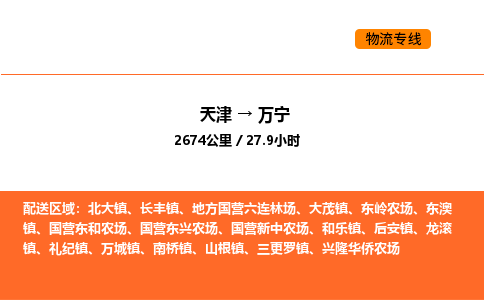 物流专线

天津 → 万宁
2674公里 / 27.9小时

配送区域：北大镇、长丰镇、地方国营六连林场、大茂镇、东岭农场、东澳镇、国营东和农场、国营东兴农场、国营新中农场、和乐镇、后安镇、龙滚镇、礼纪镇、万城镇、南桥镇、山根镇、三更罗镇、兴隆华侨农场